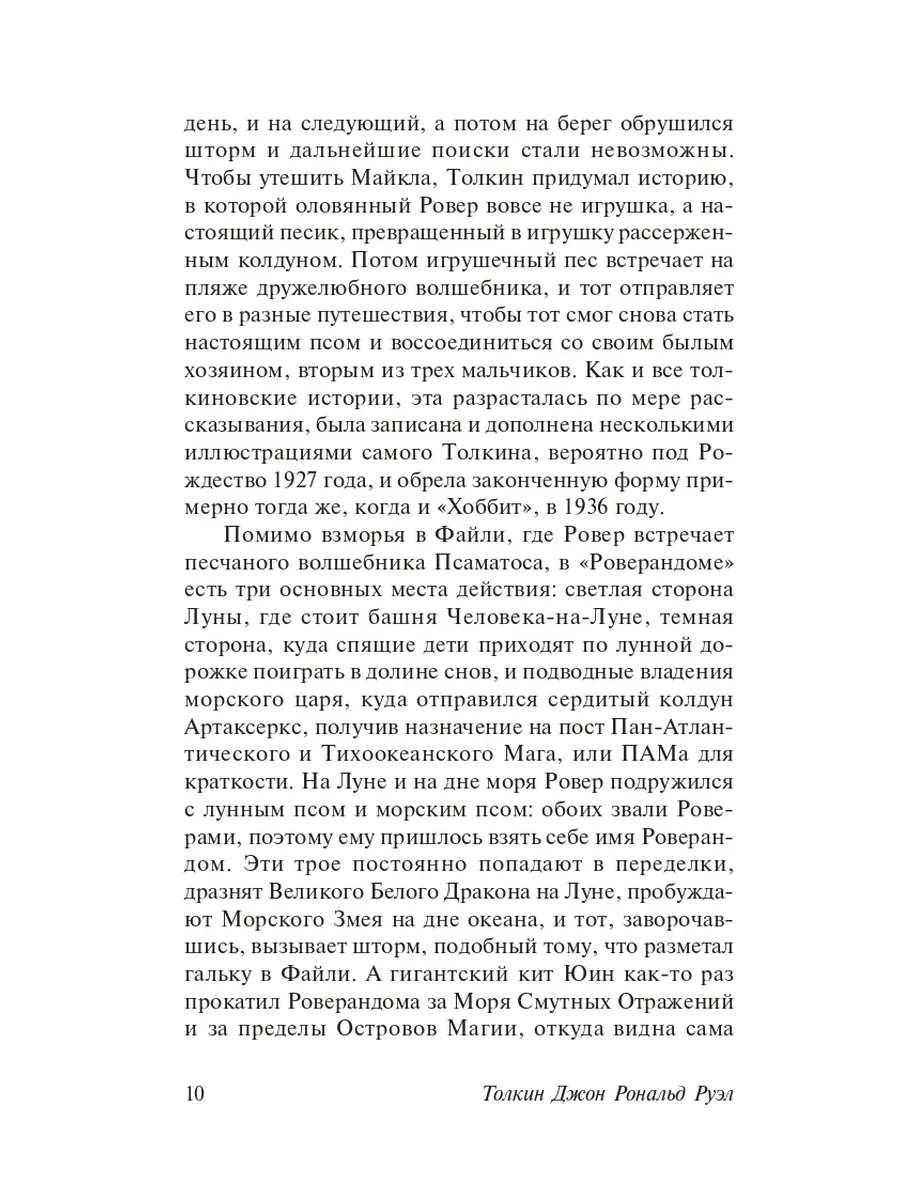 день, и на следующий, а потом на берег обрушился шторм и дальнейшие поиски стали невозможны. Чтобы утешить Майкла, Толкин придумал историю, в которой оловянный Ровер вовсе не игрушка, а настоящий песик, превращенный в игрушку рассерженным колдуном. Потом игрушечный пес встречает на пляже дружелюбного волшебника, и тот отправляет его в разные путешествия, чтобы тот смог снова стать настоящим псом и воссоединиться со своим былым хозяином, вторым из трех мальчиков. Как и все толкиновские истории, эта разрасталась по мере рассказывания, была записана и дополнена несколькими иллюстрациями самого Толкина, вероятно под Рождество 1927 года, и обрела законченную форму примерно тогда же, когда и «Хоббит», в 1936 году.

Помимо взморья в Файли, где Ровер встречает песчаного волшебника Псаматоса, в «Роверандоме» есть три основных места действия: светлая сторона Луны, где стоит башня Человека-на-Луне, темная сторона, куда спящие дети приходят по лунной дорожке поиграть в долине снов, и подводные владения морского царя, куда отправился сердитый колдун Артаксеркс, получив назначение на пост Пан-Атлантического и Тихоокеанского Мага, или ПАМа для краткости. На Луне и на дне моря Ровер подружился с лунным псом и морским псом: обоих звали Роверами, поэтому ему пришлось взять себе имя Роверандом. Эти трое постоянно попадают в переделки, дразнят Великого Белого Дракона на Луне, пробуждают Морского Змея на дне океана, и тот, заворочавшись, вызывает шторм, подобный тому, что разметал гальку в Файли. А гигантский кит Юин как-то раз прокатил Роверандома за Моря Смутных Отражений и за пределы Островов Магии, откуда видна сама

10 Толкин Джон Рональд Руэл